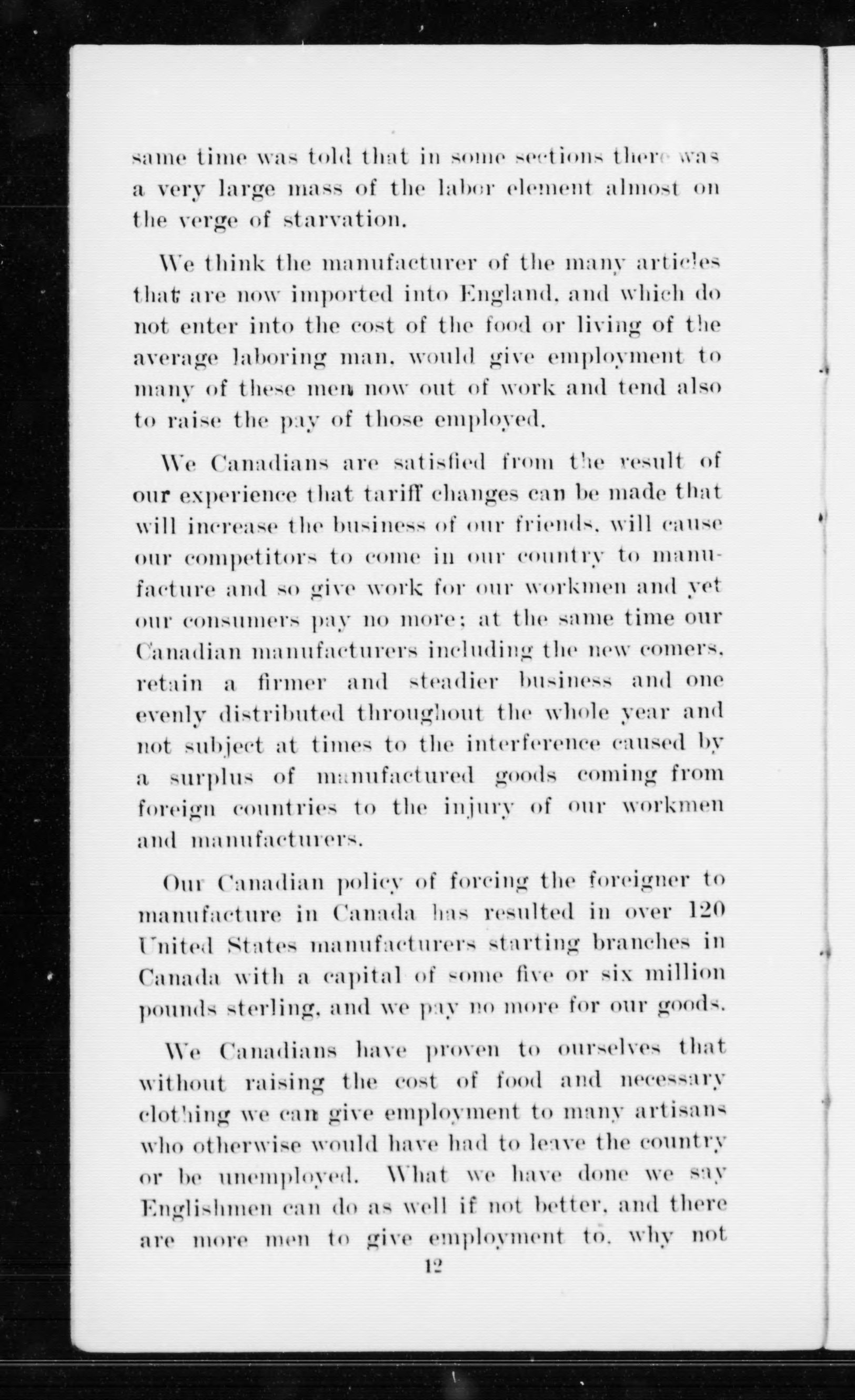 same time was told that in some sections there was a very large mass of the labor element almost on the verge of starvation.

We think the manufacturer of the many articles that are now imported into England, and which do not enter into the cost of the food or living of the average laboring man, would give employment to many of these men now out of work and tend also to raise the pay of those employed.

We Canadians are satisfied from the result of our experience that tariff changes can be made that will increase the business of our friends, will cause our competitors to come in our country to manufacture and so give work for our workmen and yet our consumers pay no more; at the same time our Canadian manufacturers including the new comers, retain a firmer and steadier business and one evenly distributed throughout the whole year and not subject at times to the interference caused by a surplus of manufactured goods coming from foreign countries to the injury of our workmen and manufacturers.

Our Canadian policy of forcing the foreigner to manufacture in Canada has resulted in over 120 United States manufacturers starting branches in Canada with a capital of some five or six million pounds sterling, and we pay no more for our goods.

We Canadians have proven to ourselves that without raising the cost of food and necessary clothing we can give employment to many artisans who otherwise would have had to leave the country or be unemployed. What we have done we say Englishmen can do as well if not better, and there are more men to give employment to, why not

12